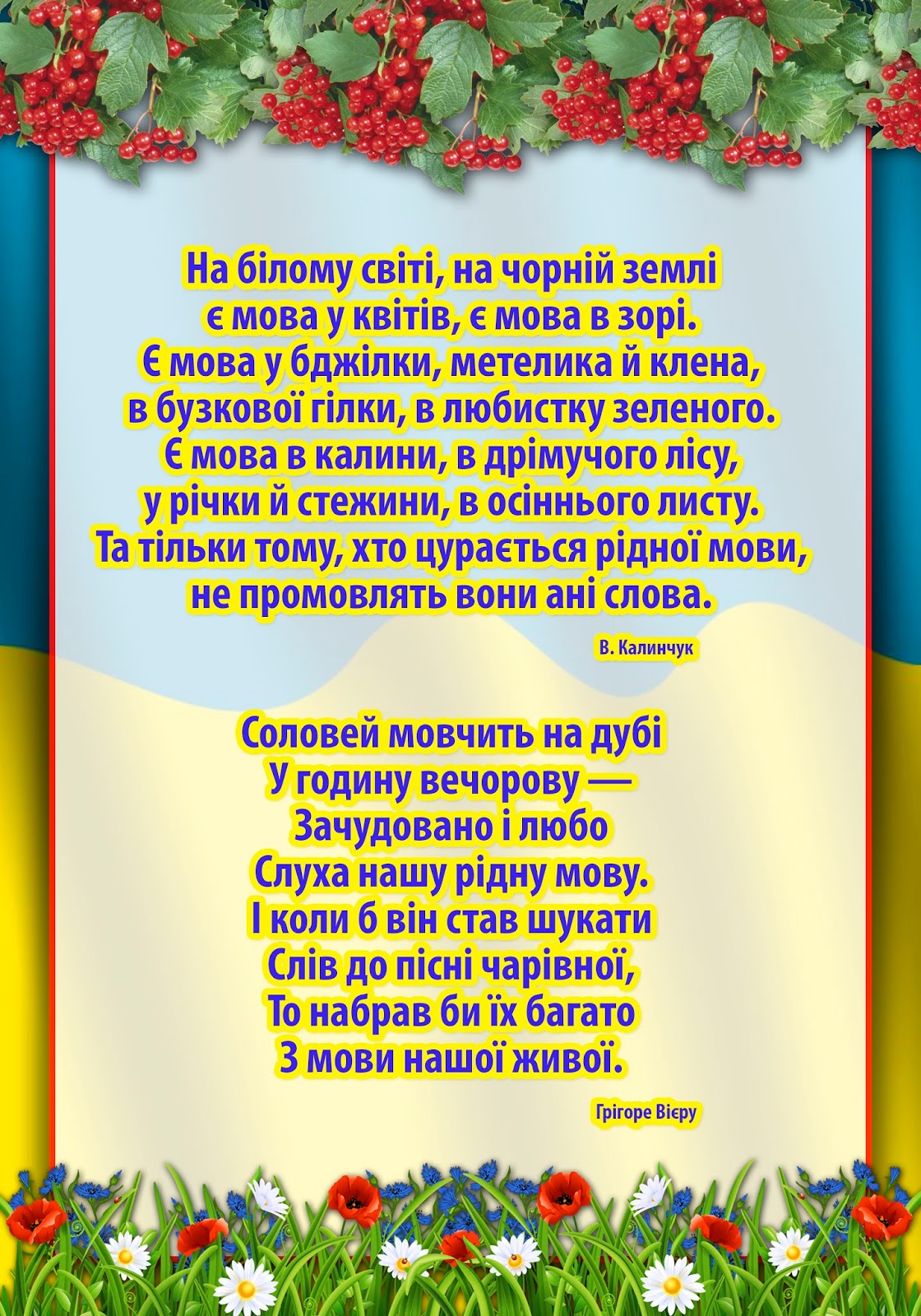 На білому світі, на чорній землі
є мова у квітів, є мова в зорі.
Є мова у бджілки, метелика й клена,
в бузкової гілки, в любистку зеленого.
Є мова в калини, в дрімучого лісу,
у річки й стежини, в осіннього листу.
Та тільки тому, хто цурається рідної мови,
не промовлять вони ані слова.

В. Калинчук

Соловей мовчить на дубі
У годину вечорову —
Зачудовано і любо
Слуха нашу рідну мову.
І коли б він став шукати
Слів до пісні чарівної,
То набрав би їх багато
З мови нашої живої.

Грігоре Вієру